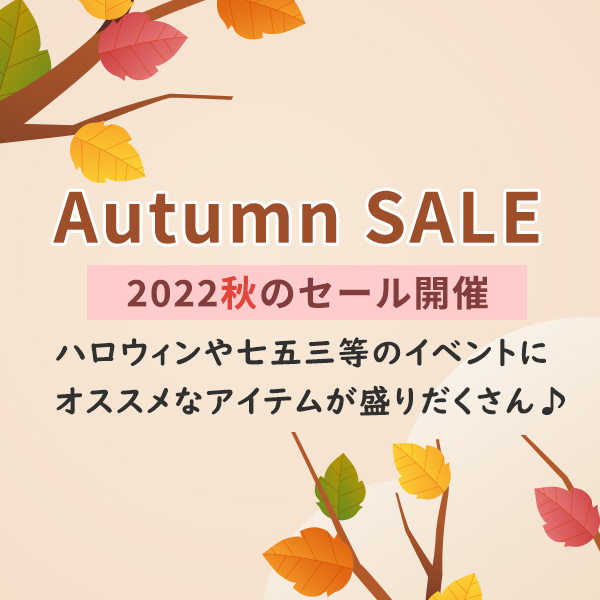 Autumn SALE

2022秋のセール開催

ハロウィンや七五三等のイベントに
オススメなアイテムが盛りだくさん♪